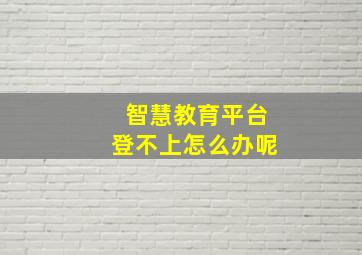 智慧教育平台
登不上怎么办呢